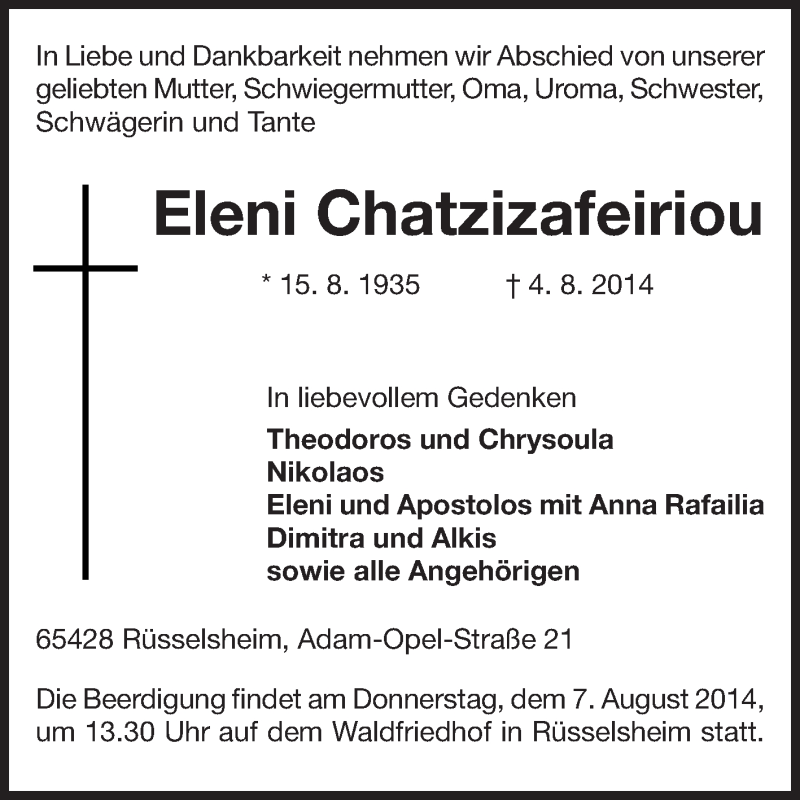 In Liebe und Dankbarkeit nehmen wir Abschied von unserer geliebten Mutter, Schwiegermutter, Oma, Uroma, Schwester, Schwägerin und Tante

Eleni Chatzizafeiriou

* 15. 8. 1935 † 4. 8. 2014

In liebevollem Gedenken

Theodoros und Chrysoula
Nikolaos
Eleni und Apostolos mit Anna Rafailia
Dimitra und Alkis
sowie alle Angehörigen

65428 Rüsselsheim, Adam-Opel-Straße 21

Die Beerdigung findet am Donnerstag, dem 7. August 2014, um 13.30 Uhr auf dem Waldfriedhof in Rüsselsheim statt.